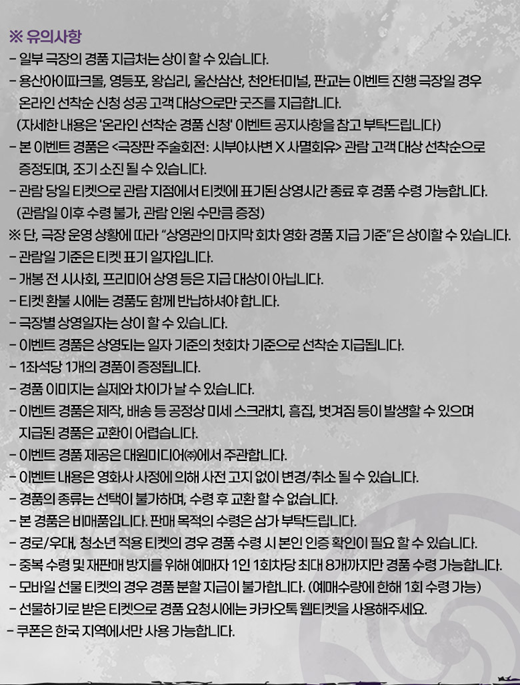 ※ 유의사항
- 일부 극장의 경품 지급처는 상이 할 수 있습니다.
- 용산아이파크몰, 영등포, 왕십리, 울산삼산, 천안터미널, 판교는 이벤트 진행 극장일 경우 온라인 선착순 신청 성공 고객 대상으로만 굿즈를 지급합니다.
(자세한 내용은 '온라인 선착순 경품 신청' 이벤트 공지사항을 참고 부탁드립니다)
- 본 이벤트 경품은 <극장판 주술회전: 시부야사변 X 사멸회유> 관람 고객 대상 선착순으로 증정되며, 조기 소진 될 수 있습니다.
- 관람 당일 티켓으로 관람 지점에서 티켓에 표기된 상영시간 종료 후 경품 수령 가능합니다.
(관람일 이후 수령 불가, 관람 인원 수만큼 증정)
※ 단, 극장 운영 상황에 따라 "상영관의 마지막 회차 영화 경품 지급 기준"은 상이할 수 있습니다.
- 관람일 기준은 티켓 표기 일자입니다.
- 개봉 전 시사회, 프리미어 상영 등은 지급 대상이 아닙니다.
- 티켓 환불 시에는 경품도 함께 반납하셔야 합니다.
- 극장별 상영일자는 상이 할 수 있습니다.
- 이벤트 경품은 상영되는 일자 기준의 첫회차 기준으로 선착순 지급됩니다.
- 1좌석당 1개의 경품이 증정됩니다.
- 경품 이미지는 실제와 차이가 날 수 있습니다.
- 이벤트 경품은 제작, 배송 등 공정상 미세 스크래치, 흠집, 벗겨짐 등이 발생할 수 있으며 지급된 경품은 교환이 어렵습니다.
- 이벤트 경품 제공은 대원미디어㈜에서 주관합니다.
- 이벤트 내용은 영화사 사정에 의해 사전 고지 없이 변경/취소 될 수 있습니다.
- 경품의 종류는 선택이 불가하며, 수령 후 교환 할 수 없습니다.
- 본 경품은 비매품입니다. 판매 목적의 수령은 삼가 부탁드립니다.
- 경로/우대, 청소년 적용 티켓의 경우 경품 수령 시 본인 인증 확인이 필요 할 수 있습니다.
- 중복 수령 및 재판매 방지를 위해 예매자 1인 1회차당 최대 8개까지만 경품 수령 가능합니다.
- 모바일 선물 티켓의 경우 경품 분할 지급이 불가합니다. (예매수량에 한해 1회 수령 가능)
- 선물하기로 받은 티켓으로 경품 요청시에는 카카오톡 웹티켓을 사용해주세요.
- 쿠폰은 한국 지역에서만 사용 가능합니다.